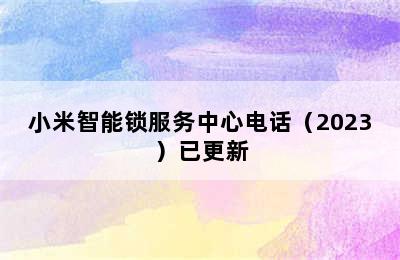 小米智能锁服务中心电话（2023）已更新